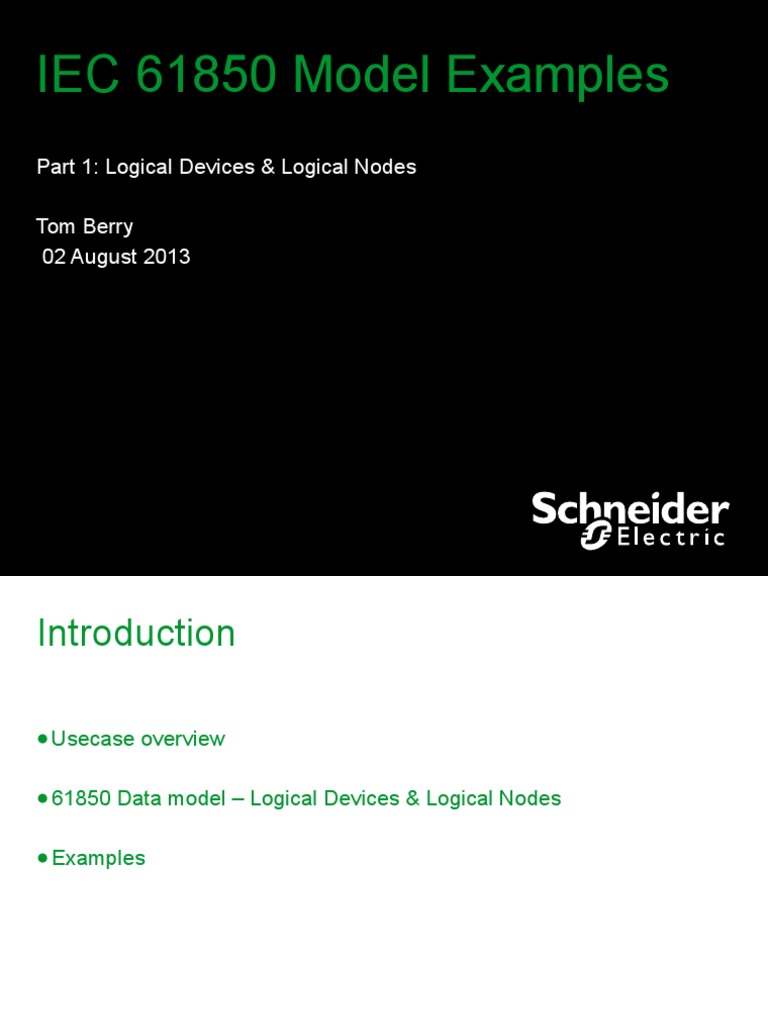 IEC 61850 Model Examples

Part 1: Logical Devices & Logical Nodes

Tom Berry
02 August 2013

Schneider Electric

Introduction

● Usecase overview

● 61850 Data model – Logical Devices & Logical Nodes

● Examples